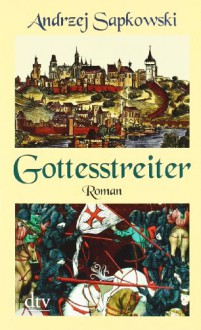 Andrzej Sapkowski

Gottesstreiter

Roman

dtv